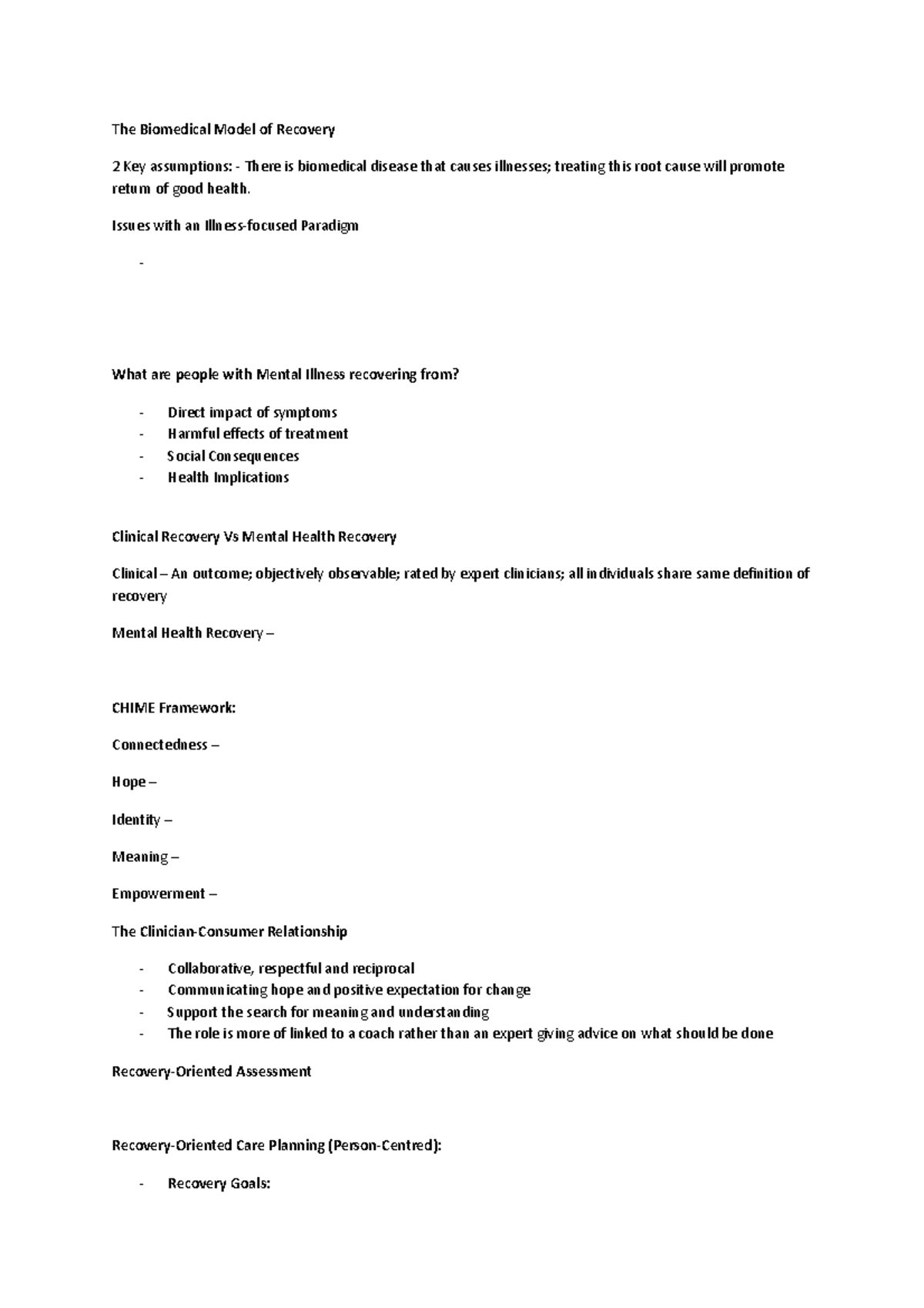 The Biomedical Model of Recovery

2 Key assumptions: - There is biomedical disease that causes illnesses; treating this root cause will promote return of good health.

Issues with an Illness-focused Paradigm

-

What are people with Mental Illness recovering from?

- Direct impact of symptoms
- Harmful effects of treatment
- Social Consequences
- Health Implications

Clinical Recovery Vs Mental Health Recovery

Clinical – An outcome; objectively observable; rated by expert clinicians; all individuals share same definition of recovery

Mental Health Recovery –

CHIME Framework:

Connectedness –

Hope –

Identity –

Meaning –

Empowerment –

The Clinician-Consumer Relationship

- Collaborative, respectful and reciprocal
- Communicating hope and positive expectation for change
- Support the search for meaning and understanding
- The role is more of linked to a coach rather than an expert giving advice on what should be done

Recovery-Oriented Assessment

Recovery-Oriented Care Planning (Person-Centred):

- Recovery Goals: